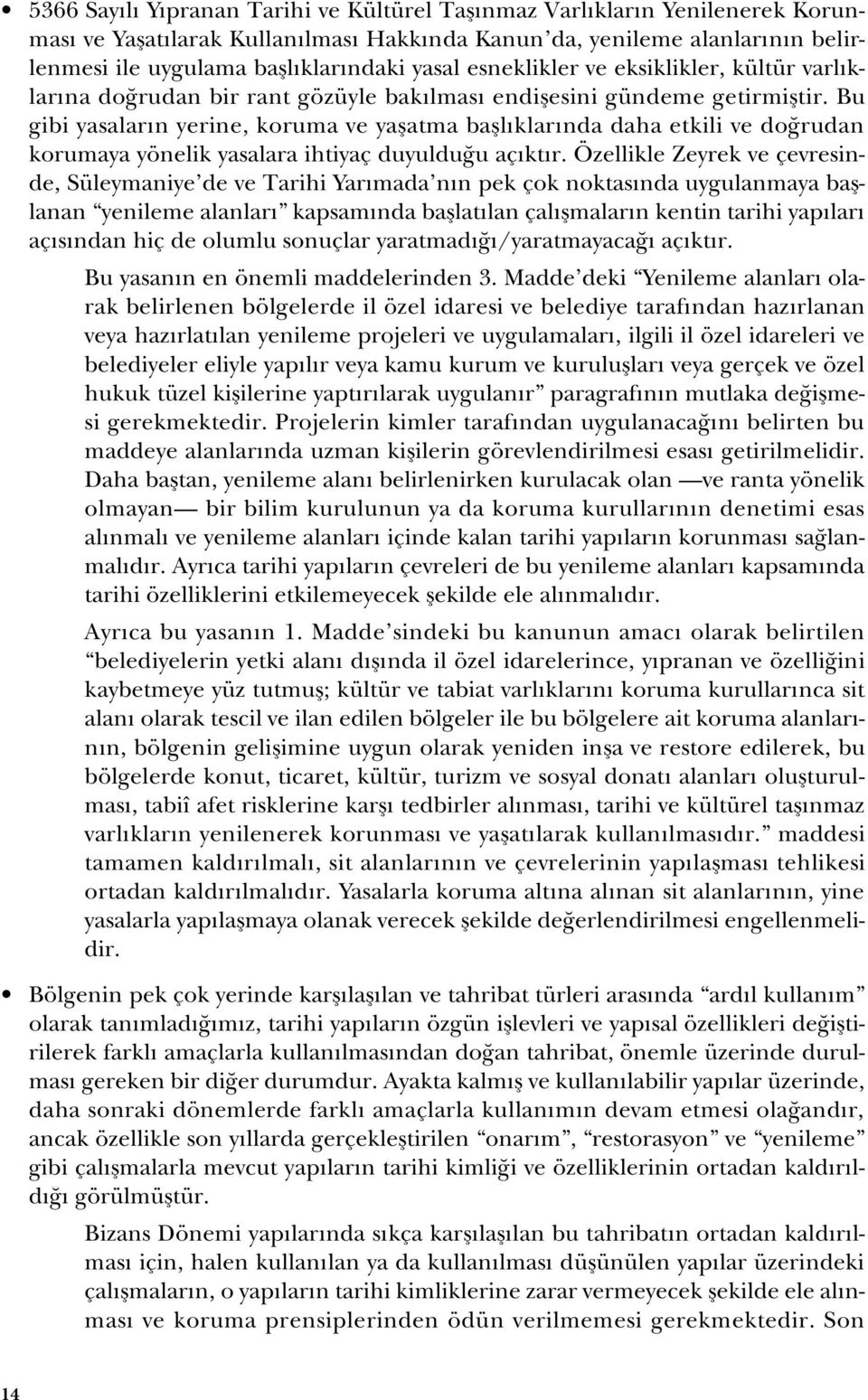 • 5366 Sayılı Yıpranan Tarihi ve Kültürel Taşınmaz Varlıkların Yenilenerek Korunması ve Yaşatılarak Kullanılması Hakkında Kanun'da, yenileme alanlarının belirlenmesi ile uygulama başlıklarındaki yasal esneklikler ve eksiklikler, kültür varlıklarına doğrudan bir rant gözüyle bakılması endişesini gündeme getirmiştir. Bu gibi yasaların yerine, koruma ve yaşatma başlıklarında daha etkili ve doğrudan korumaya yönelik yasalara ihtiyaç duyulduğu açıktır. Özellikle Zeyrek ve çevresinde, Süleymaniye'de ve Tarihi Yarımada'nın pek çok noktasında uygulanmaya başlanan "yenileme alanları" kapsamında başlatılan çalışmaların kentin tarihi yapıları açısından hiç de olumlu sonuçlar yaratmadığı/yaratmayacağı açıktır.

Bu yasanın en önemli maddelerinden 3. Madde'deki "Yenileme alanları olarak belirlenen bölgelerde il özel idaresi ve belediye tarafından hazırlanan veya hazırlatılan yenileme projeleri ve uygulamaları, ilgili il özel idareleri ve belediyeler eliyle yapılır veya kamu kurum ve kuruluşları veya gerçek ve özel hukuk tüzel kişilerine yaptırılarak uygulanır" paragrafının mutlaka değişmesi gerekmektedir. Projelerin kimler tarafından uygulanacağını belirten bu maddeye alanlarında uzman kişilerin görevlendirilmesi esası getirilmelidir. Daha baştan, yenileme alanı belirlenirken kurulacak olan —ve ranta yönelik olmayan— bir bilim kurulunun ya da koruma kurullarının denetimi esas alınmalı ve yenileme alanları içinde kalan tarihi yapıların korunması sağlanmalıdır. Ayrıca tarihi yapıların çevreleri de bu yenileme alanları kapsamında tarihi özelliklerini etkilemeyecek şekilde ele alınmalıdır.

Ayrıca bu yasanın 1. Madde'sindeki bu kanunun amacı olarak belirtilen "belediyelerin yetki alanı dışında il özel idarelerince, yıpranan ve özelliğini kaybetmeye yüz tutmuş; kültür ve tabiat varlıklarını koruma kurullarınca sit alanı olarak tescil ve ilan edilen bölgeler ile bu bölgelere ait koruma alanlarının, bölgenin gelişimine uygun olarak yeniden inşa ve restore edilerek, bu bölgelerde konut, ticaret, kültür, turizm ve sosyal donatı alanları oluşturulması, tabiî afet risklerine karşı tedbirler alınması, tarihi ve kültürel taşınmaz varlıkların yenilenerek korunması ve yaşatılarak kullanılmasıdır." maddesi tamamen kaldırılmalı, sit alanlarının ve çevrelerinin yapılaşması tehlikesi ortadan kaldırılmalıdır. Yasalarla koruma altına alınan sit alanlarının, yine yasalarla yapılaşmaya olanak verecek şekilde değerlendirilmesi engellenmelidir.

• Bölgenin pek çok yerinde karşılaşılan ve tahribat türleri arasında "ardıl kullanım" olarak tanımladığımız, tarihi yapıların özgün işlevleri ve yapısal özellikleri değiştirilerek farklı amaçlarla kullanılmasından doğan tahribat, önemle üzerinde durulması gereken bir diğer durumdur. Ayakta kalmış ve kullanılabilir yapılar üzerinde, daha sonraki dönemlerde farklı amaçlarla kullanımın devam etmesi olağandır, ancak özellikle son yıllarda gerçekleştirilen "onarım", "restorasyon" ve "yenileme" gibi çalışmalarla mevcut yapıların tarihi kimliği ve özelliklerinin ortadan kaldırıldığı görülmüştür.

Bizans Dönemi yapılarında sıkça karşılaşılan bu tahribatın ortadan kaldırılması için, halen kullanılan ya da kullanılması düşünülen yapılar üzerindeki çalışmaların, o yapıların tarihi kimliklerine zarar vermeyecek şekilde ele alınması ve koruma prensiplerinden ödün verilmemesi gerekmektedir. Son

14